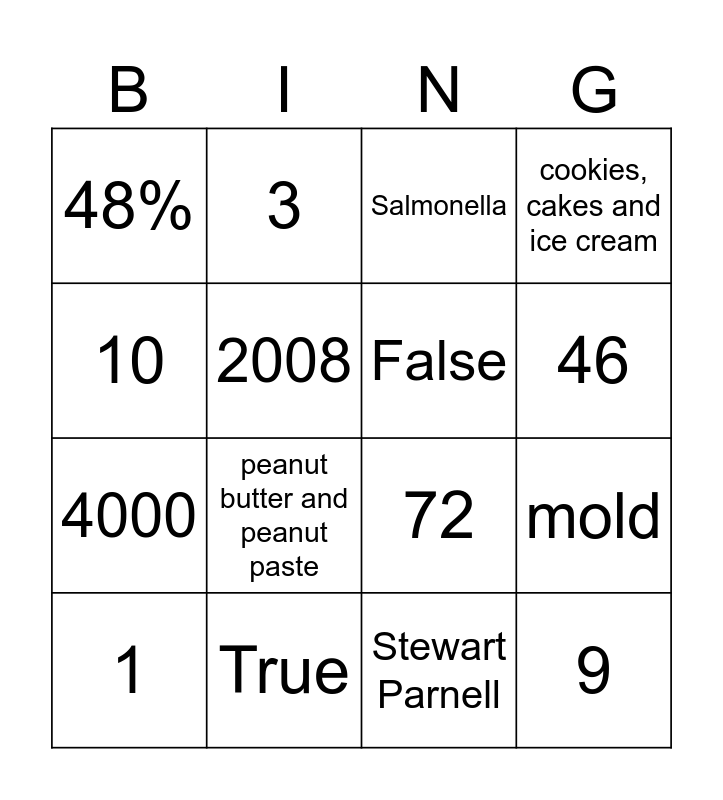 | B | I | N | G |
|---|---|---|---|
| 48% | 3 | Salmonella | cookies, cakes and ice cream |
| 10 | 2008 | False | 46 |
| 4000 | peanut butter and peanut paste | 72 | mold |
| 1 | True | Stewart Parnell | 9 |